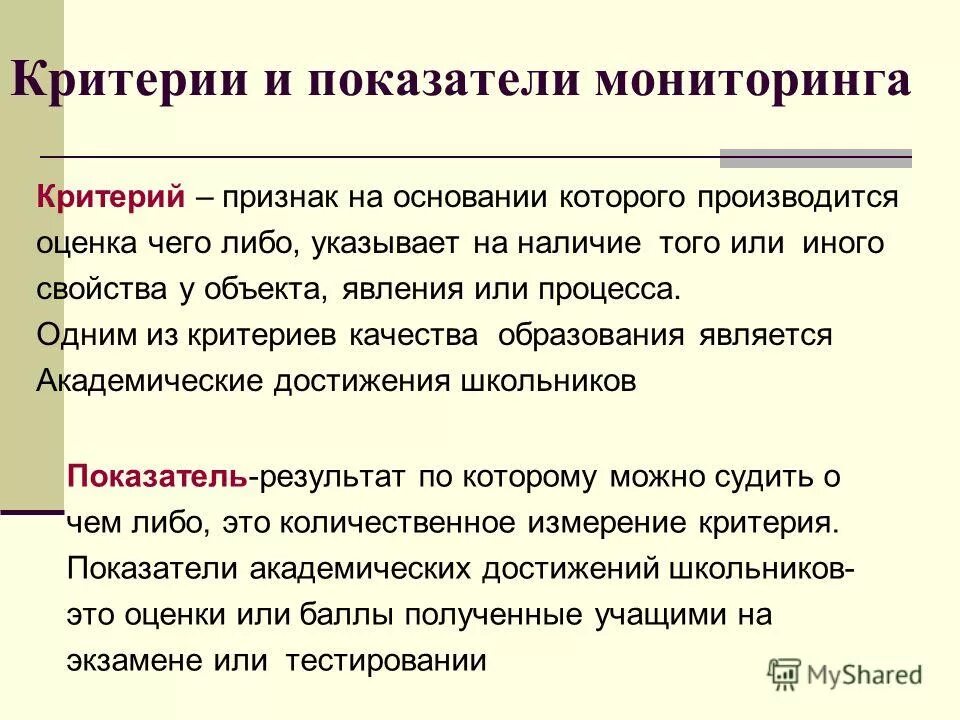 Критерии и показатели мониторинга

Критерий – признак на основании которого производится оценка чего либо, указывает на наличие того или иного свойства у объекта, явления или процесса.
Одним из критериев качества образования является Академические достижения школьников

Показатель-результат по которому можно судить о чем либо, это количественное измерение критерия. Показатели академических достижений школьников- это оценки или баллы полученные учащими на экзамене или тестировании

MyShared